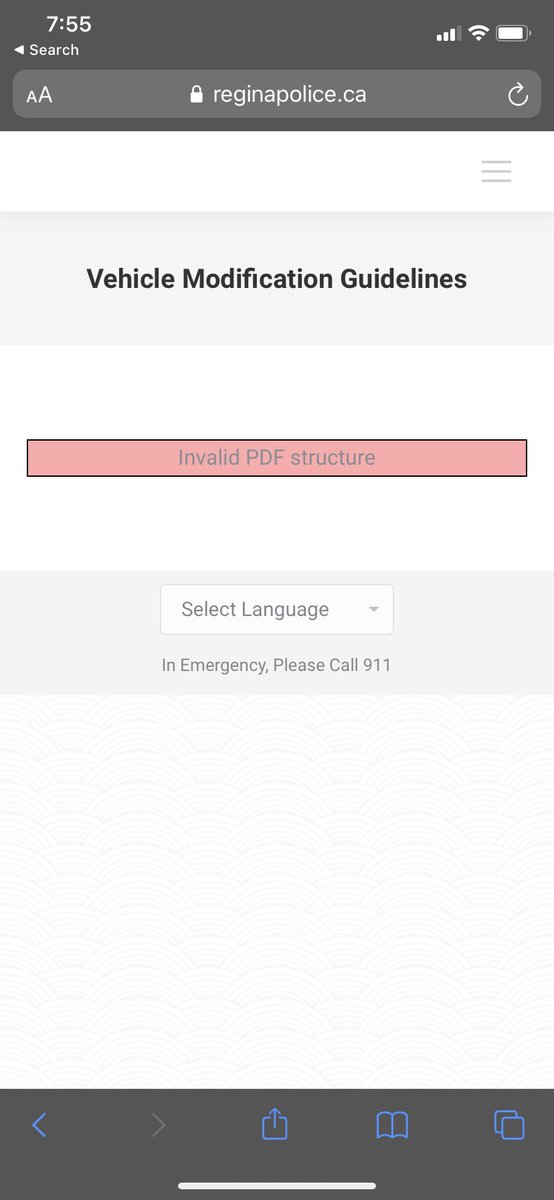 7:55
◀ Search

AA reginapolice.ca

Vehicle Modification Guidelines

Invalid PDF structure

Select Language

In Emergency, Please Call 911